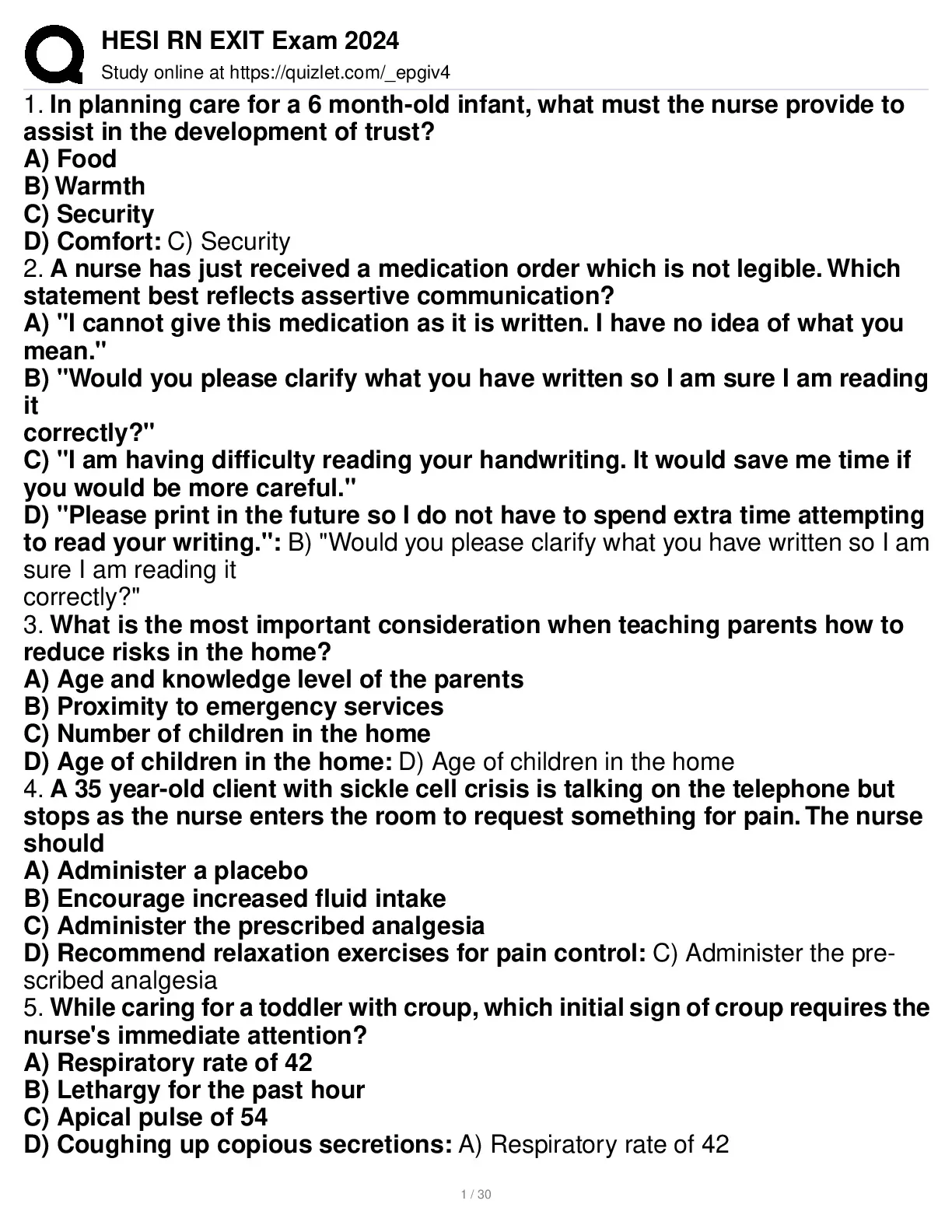 HESI RN EXIT Exam 2024
Study online at https://quizlet.com/_epgiv4

1. In planning care for a 6 month-old infant, what must the nurse provide to assist in the development of trust?
A) Food
B) Warmth
C) Security
D) Comfort: C) Security
2. A nurse has just received a medication order which is not legible. Which statement best reflects assertive communication?
A) "I cannot give this medication as it is written. I have no idea of what you mean."
B) "Would you please clarify what you have written so I am sure I am reading it
correctly?"
C) "I am having difficulty reading your handwriting. It would save me time if you would be more careful."
D) "Please print in the future so I do not have to spend extra time attempting to read your writing.": B) "Would you please clarify what you have written so I am sure I am reading it
correctly?"
3. What is the most important consideration when teaching parents how to reduce risks in the home?
A) Age and knowledge level of the parents
B) Proximity to emergency services
C) Number of children in the home
D) Age of children in the home: D) Age of children in the home
4. A 35 year-old client with sickle cell crisis is talking on the telephone but stops as the nurse enters the room to request something for pain. The nurse should
A) Administer a placebo
B) Encourage increased fluid intake
C) Administer the prescribed analgesia
D) Recommend relaxation exercises for pain control: C) Administer the prescribed analgesia
5. While caring for a toddler with croup, which initial sign of croup requires the nurse's immediate attention?
A) Respiratory rate of 42
B) Lethargy for the past hour
C) Apical pulse of 54
D) Coughing up copious secretions: A) Respiratory rate of 42

1 / 30